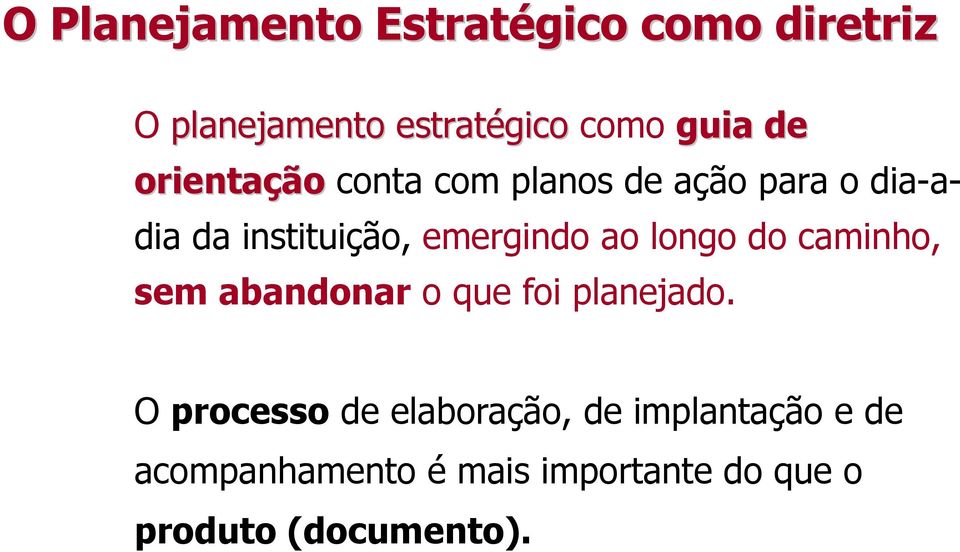 O Planejamento Estratégico como diretriz

O planejamento estratégico como guia de orientação conta com planos de ação para o dia-a-dia da instituição, emergindo ao longo do caminho, sem abandonar o que foi planejado.

O processo de elaboração, de implantação e de acompanhamento é mais importante do que o produto (documento).